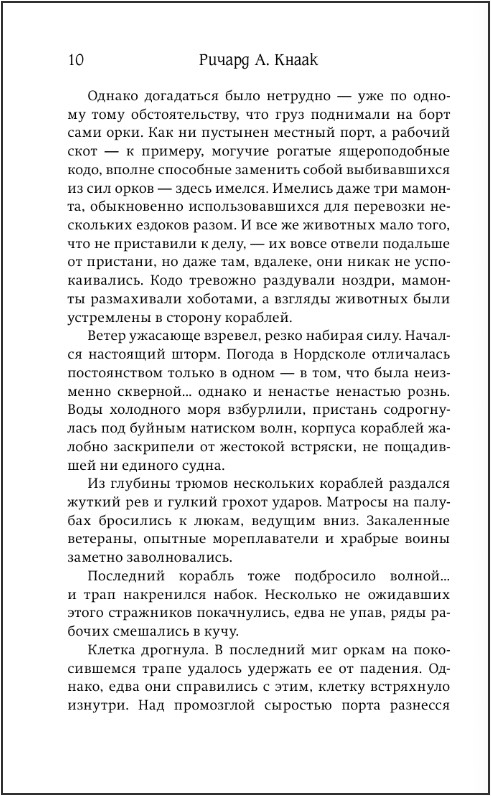 10 Ричард А. Кнаак

Однако догадаться было нетрудно — уже по одному тому обстоятельству, что груз поднимали на борт сами орки. Как ни пустынен местный порт, а рабочий скот — к примеру, могучие рогатые ящероподобные кодо, вполне способные заменить собой выбивавшихся из сил орков — здесь имелся. Имелись даже три мамонта, обыкновенно использовавшихся для перевозки нескольких ездоков разом. И все же животных мало того, что не приставили к делу, — их вовсе отвели подальше от пристани, но даже там, вдалеке, они никак не успокаивались. Кодо тревожно раздували ноздри, мамонты размахивали хоботами, а взгляды животных были устремлены в сторону кораблей.

Ветер ужасающе взревел, резко набирая силу. Начался настоящий шторм. Погода в Нордсколе отличалась постоянством только в одном — в том, что была неизменно скверной... однако и ненастье ненастью рознь. Воды холодного моря взбурлили, пристань содрогнулась под буйным натиском волн, корпуса кораблей жалобно заскрипели от жестокой встряски, не пощадившей ни единого судна.

Из глубины трюмов нескольких кораблей раздался жуткий рев и гулкий грохот ударов. Матросы на палубах бросились к люкам, ведущим вниз. Закаленные ветераны, опытные мореплаватели и храбрые воины заметно заволновались.

Последний корабль тоже подбросило волной... и трап накренился набок. Несколько не ожидавших этого стражников покачнулись, едва не упав, ряды рабочих смешались в кучу.

Клетка дрогнула. В последний миг оркам на покосившемся трапе удалось удержать ее от падения. Однако, едва они справились с этим, клетку встряхнуло изнутри. Над промозглой сыростью порта разнесся